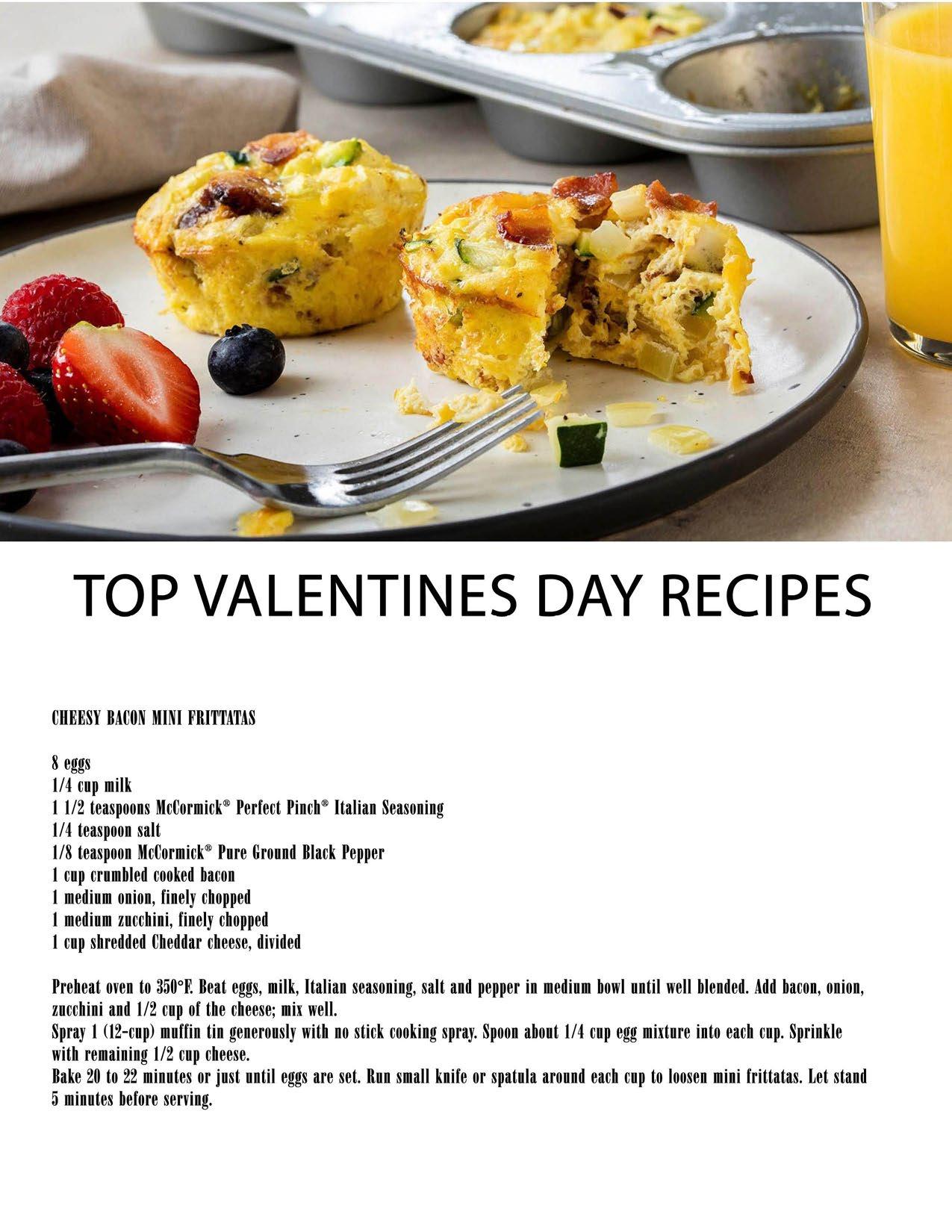 TOP VALENTINES DAY RECIPES

CHEESY BACON MINI FRITTATAS

8 eggs
1/4 cup milk
1 1/2 teaspoons McCormick® Perfect Pinch® Italian Seasoning
1/4 teaspoon salt
1/8 teaspoon McCormick® Pure Ground Black Pepper
1 cup crumbled cooked bacon
1 medium onion, finely chopped
1 medium zucchini, finely chopped
1 cup shredded Cheddar cheese, divided

Preheat oven to 350°F. Beat eggs, milk, Italian seasoning, salt and pepper in medium bowl until well blended. Add bacon, onion, zucchini and 1/2 cup of the cheese; mix well.
Spray 1 (12-cup) muffin tin generously with no stick cooking spray. Spoon about 1/4 cup egg mixture into each cup. Sprinkle with remaining 1/2 cup cheese.
Bake 20 to 22 minutes or just until eggs are set. Run small knife or spatula around each cup to loosen mini frittatas. Let stand 5 minutes before serving.